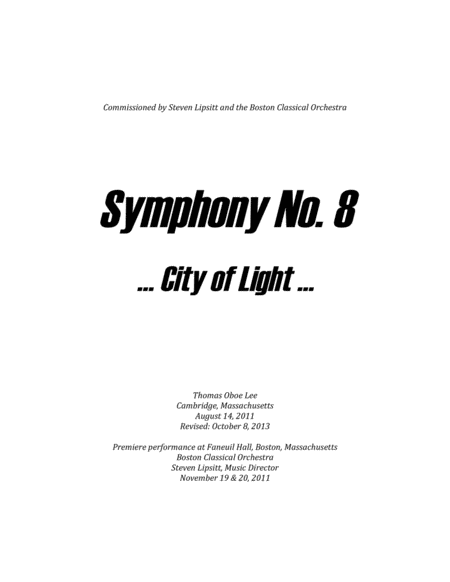 Commissioned by Steven Lipsitt and the Boston Classical Orchestra

Symphony No. 8

... City of Light ...

Thomas Oboe Lee
Cambridge, Massachusetts
August 14, 2011
Revised: October 8, 2013

Premiere performance at Faneuil Hall, Boston, Massachusetts
Boston Classical Orchestra
Steven Lipsitt, Music Director
November 19 & 20, 2011